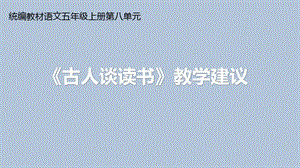 统编教材语文五年级上册第八单元

《古人谈读书》教学建议